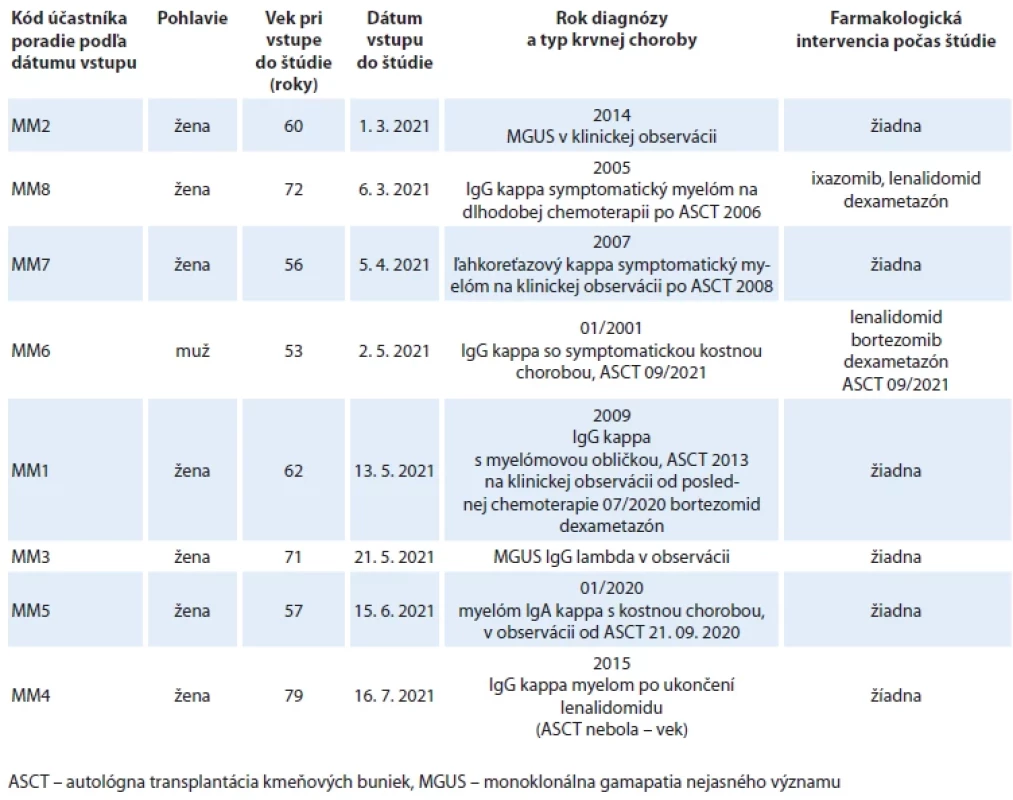 | Kód účastníka poradie podľa dátumu vstupu | Pohlavie | Vek pri vstupe do štúdie (roky) | Dátum vstupu do štúdie | Rok diagnózy a typ krvnej choroby | Farmakologická intervencia počas štúdie |
|---|---|---|---|---|---|
| MM2 | žena | 60 | 1. 3. 2021 | 2014 MGUS v klinickej observácii | žiadna |
| MM8 | žena | 72 | 6. 3. 2021 | 2005 IgG kappa symptomatický myelóm na dlhodobej chemoterapii po ASCT 2006 | ixazomib, lenalidomid dexametazón |
| MM7 | žena | 56 | 5. 4. 2021 | 2007 ľahkoreťazový kappa symptomatický myelóm na klinickej observácii po ASCT 2008 | žiadna |
| MM6 | muž | 53 | 2. 5. 2021 | 01/2001 IgG kappa so symptomatickou kostnou chorobou, ASCT 09/2021 | lenalidomid bortezomib dexametazón ASCT 09/2021 |
| MM1 | žena | 62 | 13. 5. 2021 | 2009 IgG kappa s myelómovou obličkou, ASCT 2013 na klinickej observácii od poslednej chemoterapie 07/2020 bortezomid dexametazón | žiadna |
| MM3 | žena | 71 | 21. 5. 2021 | MGUS IgG lambda v observácii | žiadna |
| MM5 | žena | 57 | 15. 6. 2021 | 01/2020 myelóm IgA kappa s kostnou chorobou, v observácii od ASCT 21. 09. 2020 | žiadna |
| MM4 | žena | 79 | 16. 7. 2021 | 2015 IgG kappa myelom po ukončení lenalidomidu (ASCT nebola – vek) | žiadna |

ASCT – autológna transplantácia kmeňových buniek, MGUS – monoklonálna gamapatia nejasného významu